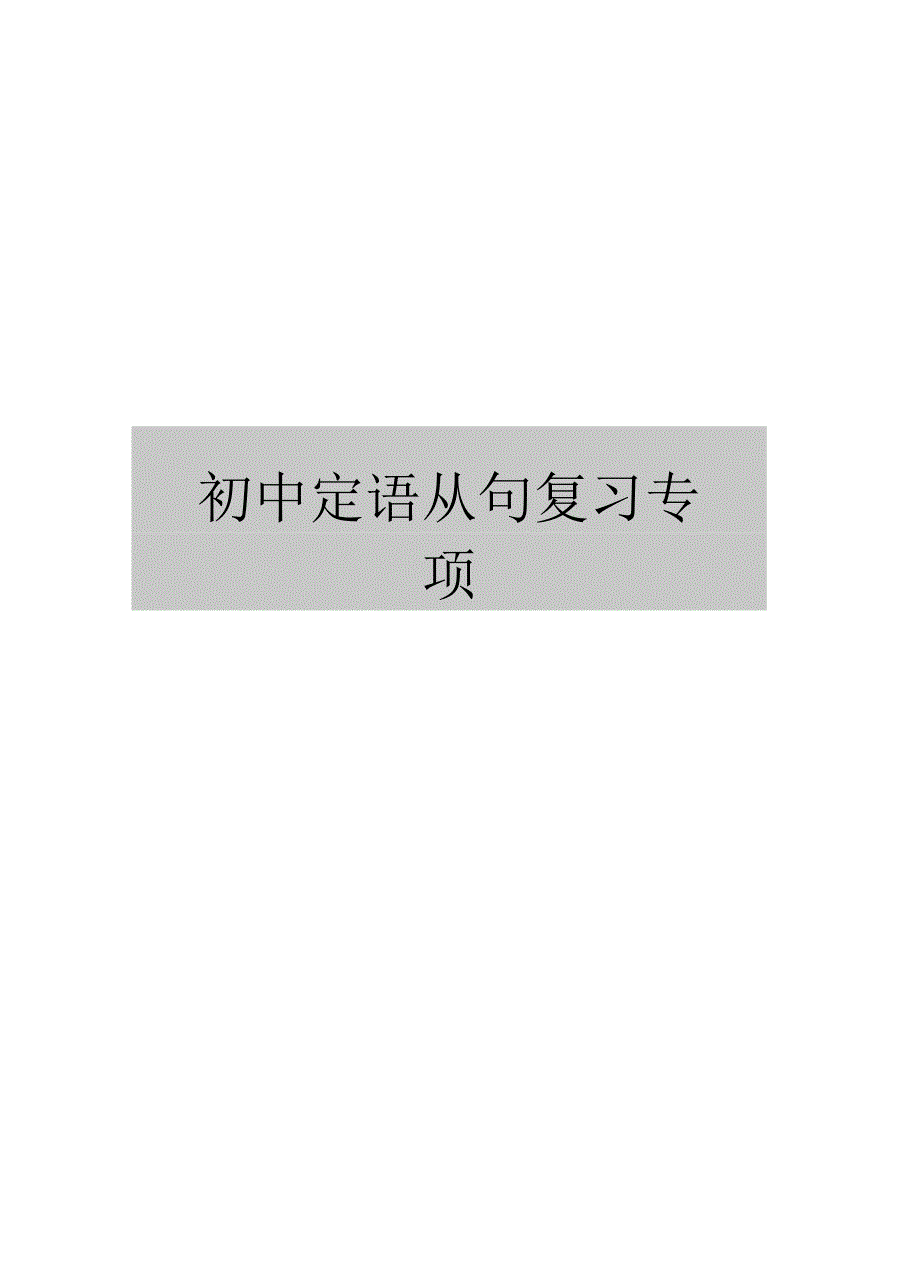 初中定语从句复习专项